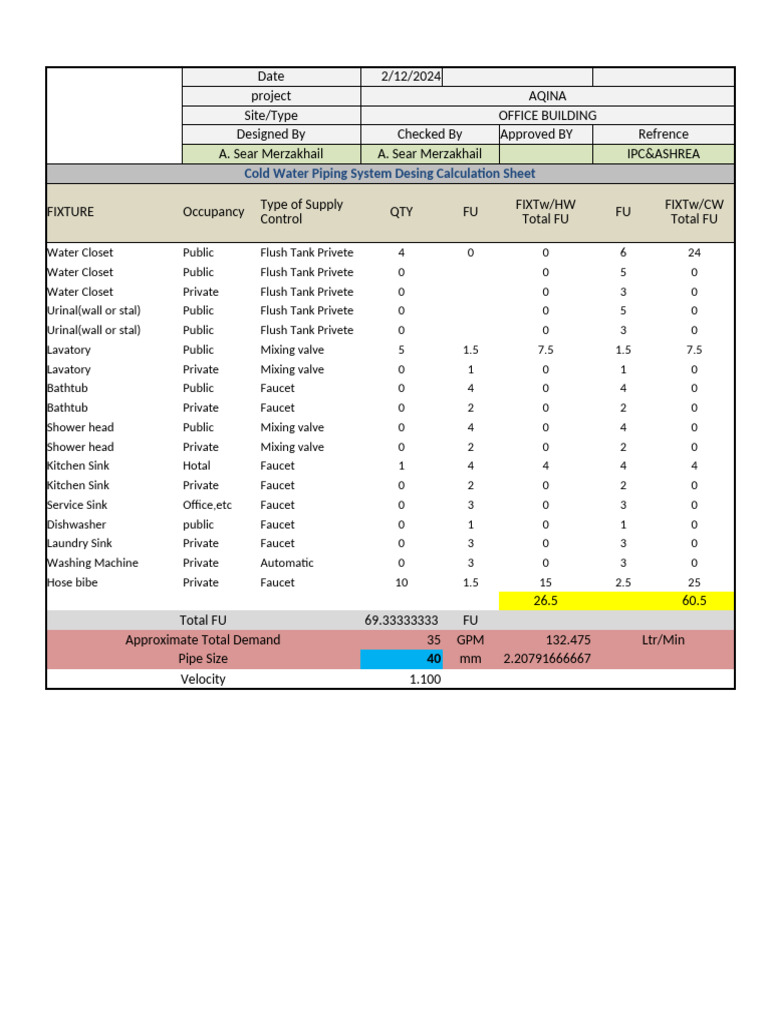 | | Date | 2/12/2024 | | |
|---|---|---|---|---|
| | project | AQINA | | |
| | Site/Type | OFFICE BUILDING | | |
| | Designed By | Checked By | Approved BY | Refrence |
| | A. Sear Merzakhail | A. Sear Merzakhail | | IPC&ASHREA |

Cold Water Piping System Desing Calculation Sheet

| FIXTURE | Occupancy | Type of Supply Control | QTY | FU | FIXTw/HW Total FU | FU | FIXTw/CW Total FU |
|---|---|---|---|---|---|---|---|
| Water Closet | Public | Flush Tank Privete | 4 | 0 | 0 | 6 | 24 |
| Water Closet | Public | Flush Tank Privete | 0 | | 0 | 5 | 0 |
| Water Closet | Private | Flush Tank Privete | 0 | | 0 | 3 | 0 |
| Urinal(wall or stal) | Public | Flush Tank Privete | 0 | | 0 | 5 | 0 |
| Urinal(wall or stal) | Public | Flush Tank Privete | 0 | | 0 | 3 | 0 |
| Lavatory | Public | Mixing valve | 5 | 1.5 | 7.5 | 1.5 | 7.5 |
| Lavatory | Private | Mixing valve | 0 | 1 | 0 | 1 | 0 |
| Bathtub | Public | Faucet | 0 | 4 | 0 | 4 | 0 |
| Bathtub | Private | Faucet | 0 | 2 | 0 | 2 | 0 |
| Shower head | Public | Mixing valve | 0 | 4 | 0 | 4 | 0 |
| Shower head | Private | Mixing valve | 0 | 2 | 0 | 2 | 0 |
| Kitchen Sink | Hotal | Faucet | 1 | 4 | 4 | 4 | 4 |
| Kitchen Sink | Private | Faucet | 0 | 2 | 0 | 2 | 0 |
| Service Sink | Office,etc | Faucet | 0 | 3 | 0 | 3 | 0 |
| Dishwasher | public | Faucet | 0 | 1 | 0 | 1 | 0 |
| Laundry Sink | Private | Faucet | 0 | 3 | 0 | 3 | 0 |
| Washing Machine | Private | Automatic | 0 | 3 | 0 | 3 | 0 |
| Hose bibe | Private | Faucet | 10 | 1.5 | 15 | 2.5 | 25 |
| | | | | | 26.5 | | 60.5 |

| Total FU | 69.33333333 | FU | | |
|---|---|---|---|---|
| Approximate Total Demand | 35 | GPM | 132.475 | Ltr/Min |
| Pipe Size | 40 | mm | 2.20791666667 | |
| Velocity | 1.100 | | | |